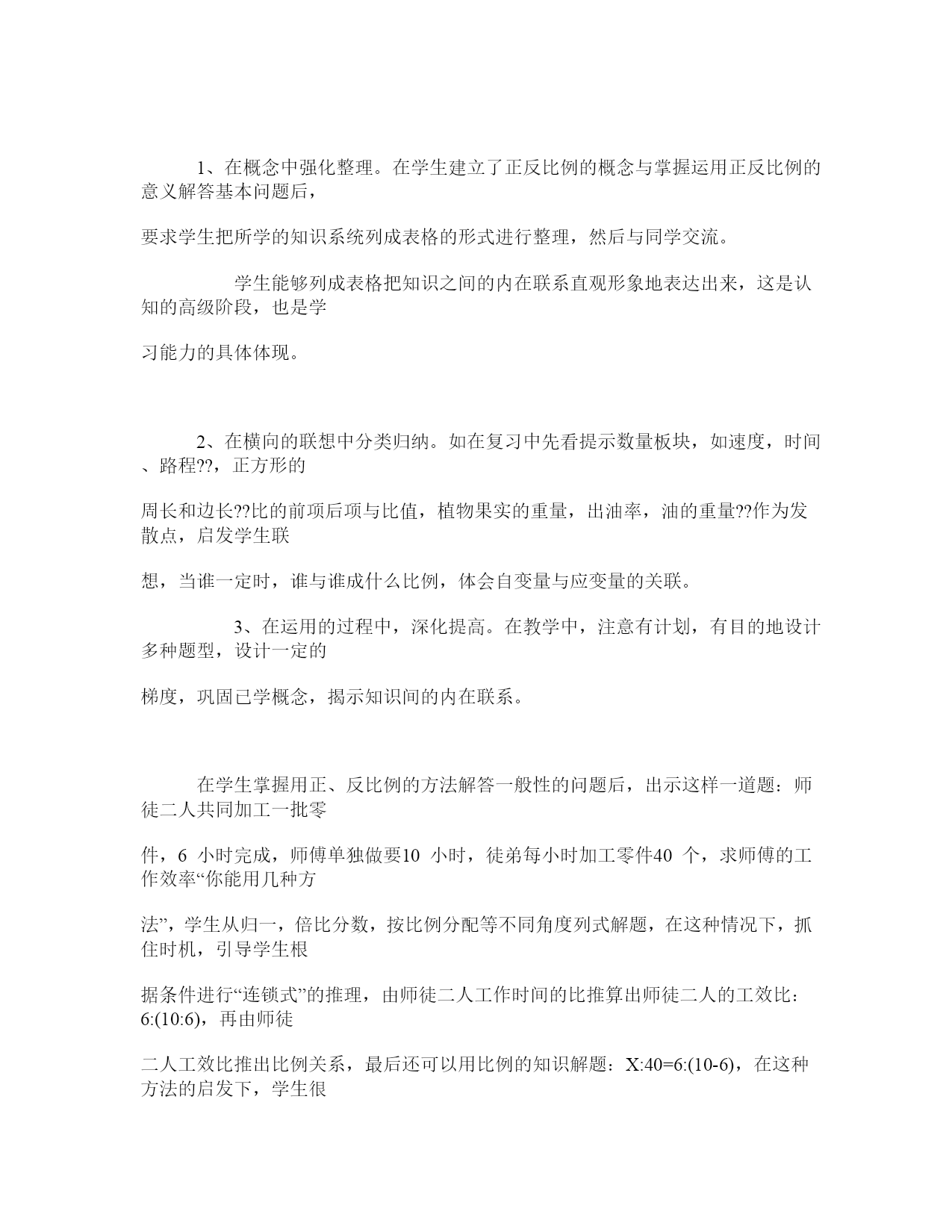 1、在概念中强化整理。在学生建立了正反比例的概念与掌握运用正反比例的意义解答基本问题后，

要求学生把所学的知识系统列成表格的形式进行整理，然后与同学交流。

学生能够列成表格把知识之间的内在联系直观形象地表达出来，这是认知的高级阶段，也是学

习能力的具体体现。

2、在横向的联想中分类归纳。如在复习中先看提示数量板块，如速度，时间、路程??，正方形的

周长和边长??比的前项后项与比值，植物果实的重量，出油率，油的重量??作为发散点，启发学生联

想，当谁一定时，谁与谁成什么比例，体会自变量与应变量的关联。

3、在运用的过程中，深化提高。在教学中，注意有计划，有目的地设计多种题型，设计一定的

梯度，巩固已学概念，揭示知识间的内在联系。

在学生掌握用正、反比例的方法解答一般性的问题后，出示这样一道题：师徒二人共同加工一批零

件，6 小时完成，师傅单独做要10 小时，徒弟每小时加工零件40 个，求师傅的工作效率“你能用几种方

法”，学生从归一，倍比分数，按比例分配等不同角度列式解题，在这种情况下，抓住时机，引导学生根

据条件进行“连锁式”的推理，由师徒二人工作时间的比推算出师徒二人的工效比：6:(10:6)，再由师徒

二人工效比推出比例关系，最后还可以用比例的知识解题：X:40=6:(10-6)，在这种方法的启发下，学生很